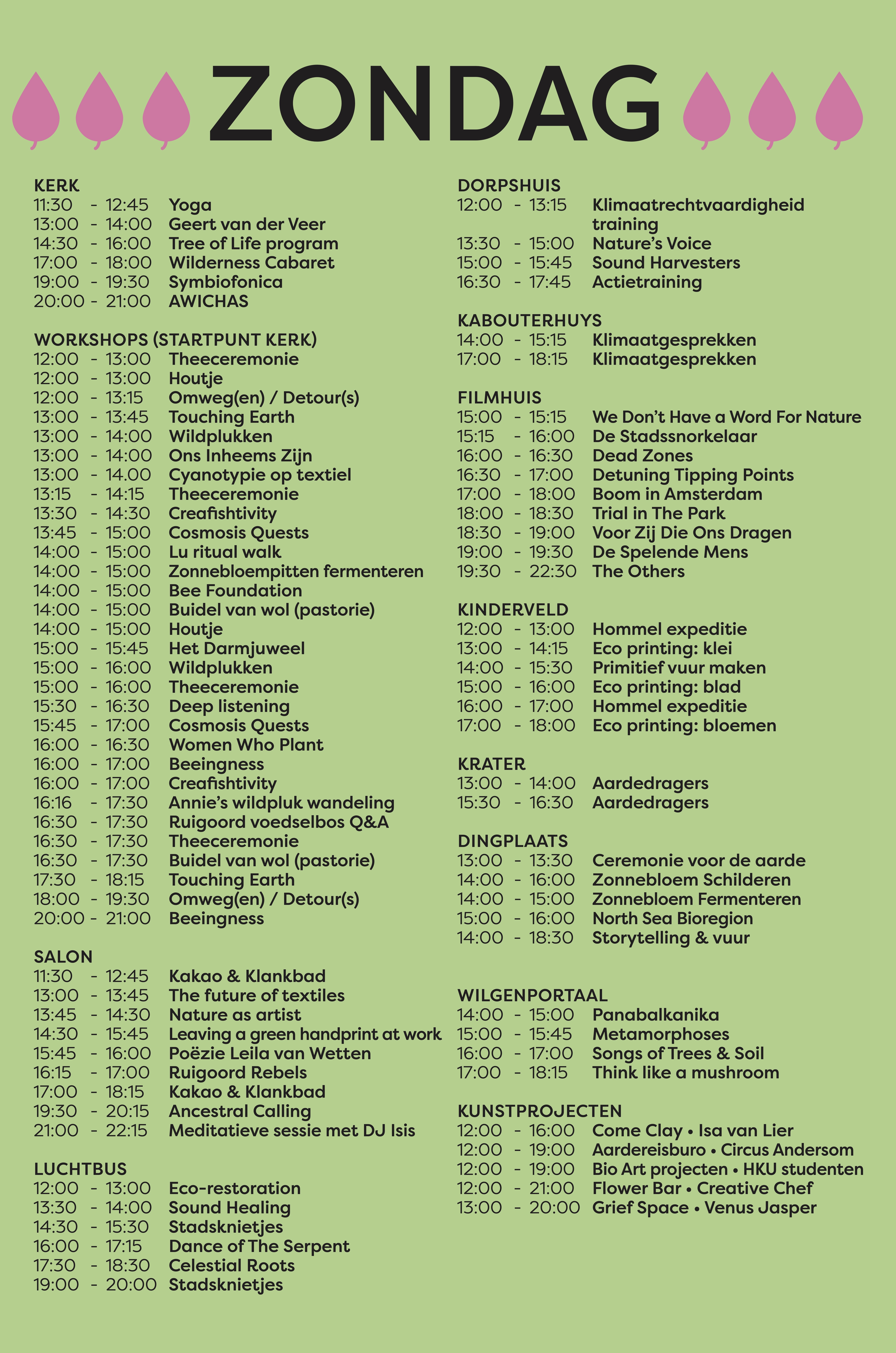 ZONDAG

KERK
11:30 - 12:45 Yoga
13:00 - 14:00 Geert van der Veer
14:30 - 16:00 Tree of Life program
17:00 - 18:00 Wilderness Cabaret
19:00 - 19:30 Symbiofonica
20:00 - 21:00 AWICHAS

WORKSHOPS (STARTPUNT KERK)
12:00 - 13:00 Theeceremonie
12:00 - 13:00 Houtje
12:00 - 13:15 Omweg(en) / Detour(s)
13:00 - 13:45 Touching Earth
13:00 - 14:00 Wildplukken
13:00 - 14:00 Ons Inheems Zijn
13:00 - 14.00 Cyanotypie op textiel
13:15 - 14:15 Theeceremonie
13:30 - 14:30 Creafishtivity
13:45 - 15:00 Cosmosis Quests
14:00 - 15:00 Lu ritual walk
14:00 - 15:00 Zonnebloempitten fermenteren
14:00 - 15:00 Bee Foundation
14:00 - 15:00 Buidel van wol (pastorie)
14:00 - 15:00 Houtje
15:00 - 15:45 Het Darmjuweel
15:00 - 16:00 Wildplukken
15:00 - 16:00 Theeceremonie
15:30 - 16:30 Deep listening
15:45 - 17:00 Cosmosis Quests
16:00 - 16:30 Women Who Plant
16:00 - 17:00 Beeingness
16:00 - 17:00 Creafishtivity
16:16 - 17:30 Annie's wildpluk wandeling
16:30 - 17:30 Ruigoord voedselbos Q&A
16:30 - 17:30 Theeceremonie
16:30 - 17:30 Buidel van wol (pastorie)
17:30 - 18:15 Touching Earth
18:00 - 19:30 Omweg(en) / Detour(s)
20:00 - 21:00 Beeingness

SALON
11:30 - 12:45 Kakao & Klankbad
13:00 - 13:45 The future of textiles
13:45 - 14:30 Nature as artist
14:30 - 15:45 Leaving a green handprint at work
15:45 - 16:00 Poëzie Leila van Wetten
16:15 - 17:00 Ruigoord Rebels
17:00 - 18:15 Kakao & Klankbad
19:30 - 20:15 Ancestral Calling
21:00 - 22:15 Meditatieve sessie met DJ Isis

LUCHTBUS
12:00 - 13:00 Eco-restoration
13:30 - 14:00 Sound Healing
14:30 - 15:30 Stadsknietjes
16:00 - 17:15 Dance of The Serpent
17:30 - 18:30 Celestial Roots
19:00 - 20:00 Stadsknietjes

DORPSHUIS
12:00 - 13:15 Klimaatrechtvaardigheid training
13:30 - 15:00 Nature's Voice
15:00 - 15:45 Sound Harvesters
16:30 - 17:45 Actietraining

KABOUTERHUYS
14:00 - 15:15 Klimaatgesprekken
17:00 - 18:15 Klimaatgesprekken

FILMHUIS
15:00 - 15:15 We Don't Have a Word For Nature
15:15 - 16:00 De Stadssnorkelaar
16:00 - 16:30 Dead Zones
16:30 - 17:00 Detuning Tipping Points
17:00 - 18:00 Boom in Amsterdam
18:00 - 18:30 Trial in The Park
18:30 - 19:00 Voor Zij Die Ons Dragen
19:00 - 19:30 De Spelende Mens
19:30 - 22:30 The Others

KINDERVELD
12:00 - 13:00 Hommel expeditie
13:00 - 14:15 Eco printing: klei
14:00 - 15:30 Primitief vuur maken
15:00 - 16:00 Eco printing: blad
16:00 - 17:00 Hommel expeditie
17:00 - 18:00 Eco printing: bloemen

KRATER
13:00 - 14:00 Aardedragers
15:30 - 16:30 Aardedragers

DINGPLAATS
13:00 - 13:30 Ceremonie voor de aarde
14:00 - 16:00 Zonnebloem Schilderen
14:00 - 15:00 Zonnebloem Fermenteren
15:00 - 16:00 North Sea Bioregion
14:00 - 18:30 Storytelling & vuur

WILGENPORTAAL
14:00 - 15:00 Panabalkanika
15:00 - 15:45 Metamorphoses
16:00 - 17:00 Songs of Trees & Soil
17:00 - 18:15 Think like a mushroom

KUNSTPROJECTEN
12:00 - 16:00 Come Clay • Isa van Lier
12:00 - 19:00 Aardereisburo • Circus Andersom
12:00 - 19:00 Bio Art projecten • HKU studenten
12:00 - 21:00 Flower Bar • Creative Chef
13:00 - 20:00 Grief Space • Venus Jasper